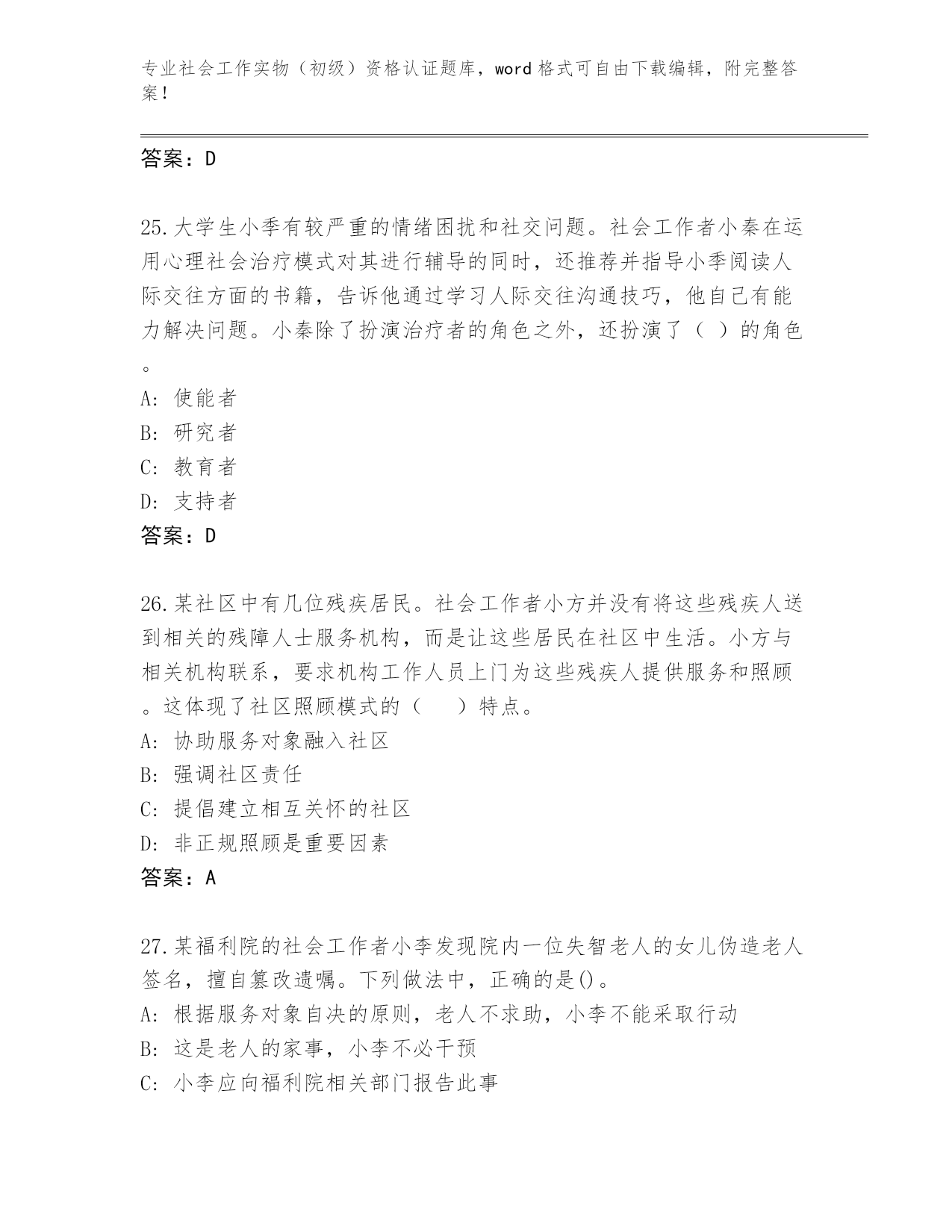 专业社会工作实物（初级）资格认证题库，word 格式可自由下载编辑，附完整答案！

答案：D

25.大学生小季有较严重的情绪困扰和社交问题。社会工作者小秦在运用心理社会治疗模式对其进行辅导的同时，还推荐并指导小季阅读人际交往方面的书籍，告诉他通过学习人际交往沟通技巧，他自己有能力解决问题。小秦除了扮演治疗者的角色之外，还扮演了（ ）的角色。
A: 使能者
B: 研究者
C: 教育者
D: 支持者
答案：D

26.某社区中有几位残疾居民。社会工作者小方并没有将这些残疾人送到相关的残障人士服务机构，而是让这些居民在社区中生活。小方与相关机构联系，要求机构工作人员上门为这些残疾人提供服务和照顾。这体现了社区照顾模式的（　　）特点。
A: 协助服务对象融入社区
B: 强调社区责任
C: 提倡建立相互关怀的社区
D: 非正规照顾是重要因素
答案：A

27.某福利院的社会工作者小李发现院内一位失智老人的女儿伪造老人签名，擅自篡改遗嘱。下列做法中，正确的是()。
A: 根据服务对象自决的原则，老人不求助，小李不能采取行动
B: 这是老人的家事，小李不必干预
C: 小李应向福利院相关部门报告此事